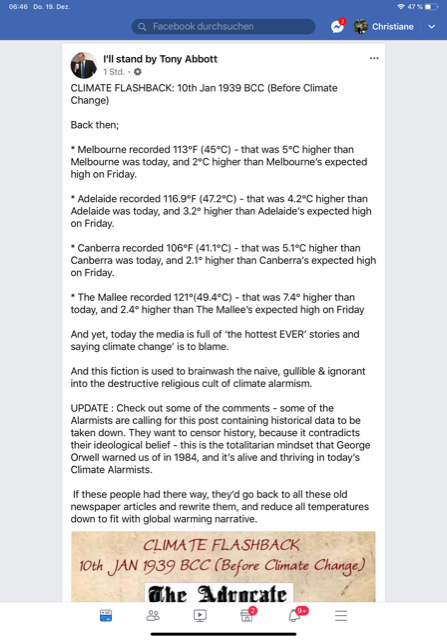 06:46 Do. 19. Dez.

47 %

Facebook durchsuchen

2

Christiane

I'll stand by Tony Abbott
1 Std. ·

...

CLIMATE FLASHBACK: 10th Jan 1939 BCC (Before Climate Change)

Back then;

* Melbourne recorded 113°F (45°C) - that was 5°C higher than Melbourne was today, and 2°C higher than Melbourne's expected high on Friday.

* Adelaide recorded 116.9°F (47.2°C) - that was 4.2°C higher than Adelaide was today, and 3.2° higher than Adelaide's expected high on Friday.

* Canberra recorded 106°F (41.1°C) - that was 5.1°C higher than Canberra was today, and 2.1° higher than Canberra's expected high on Friday.

* The Mallee recorded 121°(49.4°C) - that was 7.4° higher than today, and 2.4° higher than The Mallee's expected high on Friday

And yet, today the media is full of 'the hottest EVER' stories and saying climate change' is to blame.

And this fiction is used to brainwash the naive, gullible & ignorant into the destructive religious cult of climate alarmism.

UPDATE : Check out some of the comments - some of the Alarmists are calling for this post containing historical data to be taken down. They want to censor history, because it contradicts their ideological belief - this is the totalitarian mindset that George Orwell warned us of in 1984, and it's alive and thriving in today's Climate Alarmists.

If these people had there way, they'd go back to all these old newspaper articles and rewrite them, and reduce all temperatures down to fit with global warming narrative.

CLIMATE FLASHBACK
10th JAN 1939 BCC (Before Climate Change)

The Advocate

2

9+